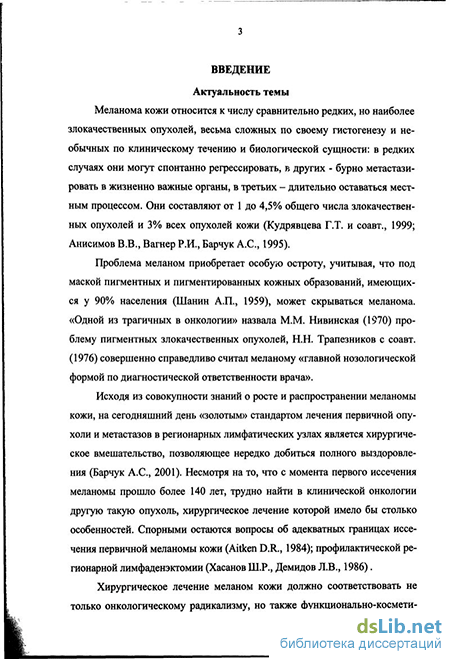 3

ВВЕДЕНИЕ

Актуальность темы

Меланома кожи относится к числу сравнительно редких, но наиболее злокачественных опухолей, весьма сложных по своему гистогенезу и необычных по клиническому течению и биологической сущности: в редких случаях они могут спонтанно регрессировать, в других - бурно метастазировать в жизненно важные органы, в третьих – длительно оставаться местным процессом. Они составляют от 1 до 4,5% общего числа злокачественных опухолей и 3% всех опухолей кожи (Кудрявцева Г.Т. и соавт., 1999; Анисимов В.В., Вагнер Р.И., Барчук А.С., 1995).

Проблема меланом приобретает особую остроту, учитывая, что под маской пигментных и пигментированных кожных образований, имеющихся у 90% населения (Шанин А.П., 1959), может скрываться меланома. «Одной из трагичных в онкологии» назвала М.М. Нивинская (1970) проблему пигментных злокачественных опухолей, Н.Н. Трапезников с соавт. (1976) совершенно справедливо считал меланому «главной нозологической формой по диагностической ответственности врача».

Исходя из совокупности знаний о росте и распространении меланомы кожи, на сегодняшний день «золотым» стандартом лечения первичной опухоли и метастазов в регионарных лимфатических узлах является хирургическое вмешательство, позволяющее нередко добиться полного выздоровления (Барчук А.С., 2001). Несмотря на то, что с момента первого иссечения меланомы прошло более 140 лет, трудно найти в клинической онкологии другую такую опухоль, хирургическое лечение которой имело бы столько особенностей. Спорными остаются вопросы об адекватных границах иссечения первичной меланомы кожи (Aitken D.R., 1984); профилактической регионарной лимфаденэктомии (Хасанов Ш.Р., Демидов Л.В., 1986).

Хирургическое лечение меланом кожи должно соответствовать не только онкологическому радикализму, но также функционально-космети-

dsLib.net
библиотека диссертаций